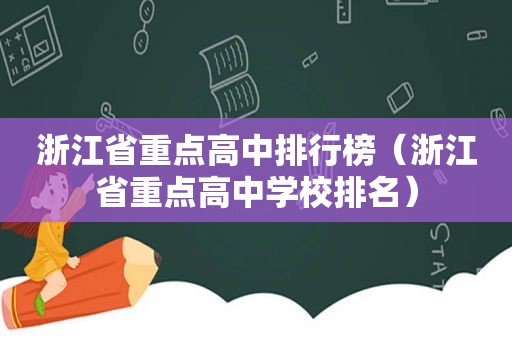 浙江省重点高中排行榜（浙江省重点高中学校排名）

STAT